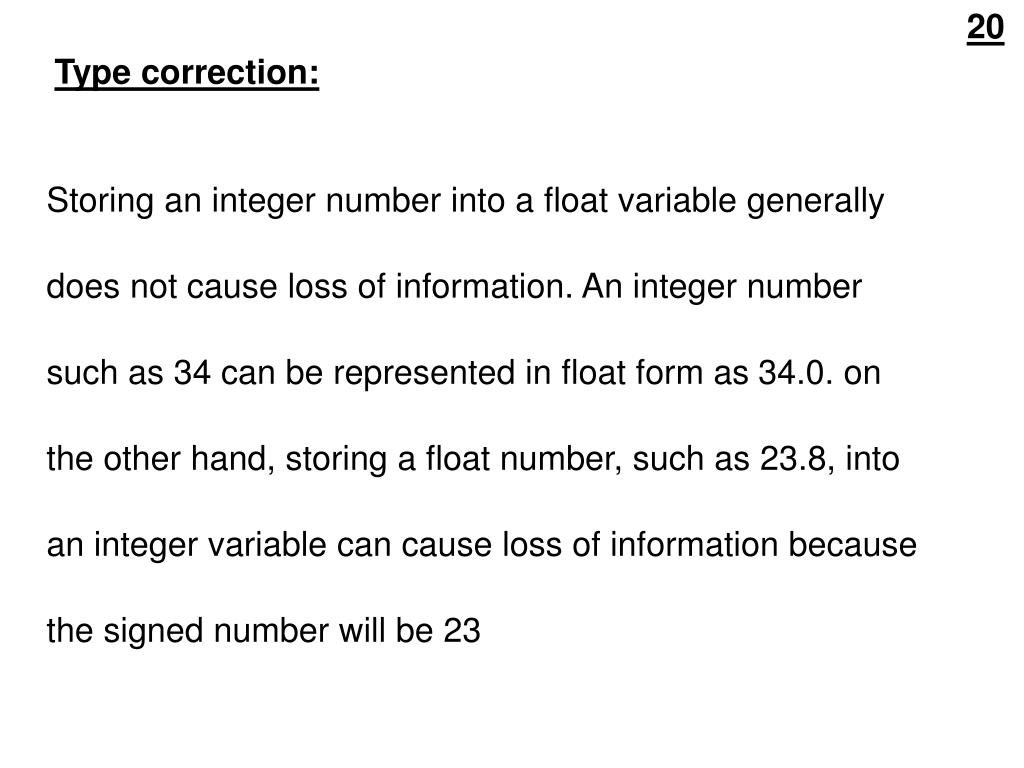 20

Type correction:

Storing an integer number into a float variable generally does not cause loss of information. An integer number such as 34 can be represented in float form as 34.0. on the other hand, storing a float number, such as 23.8, into an integer variable can cause loss of information because the signed number will be 23